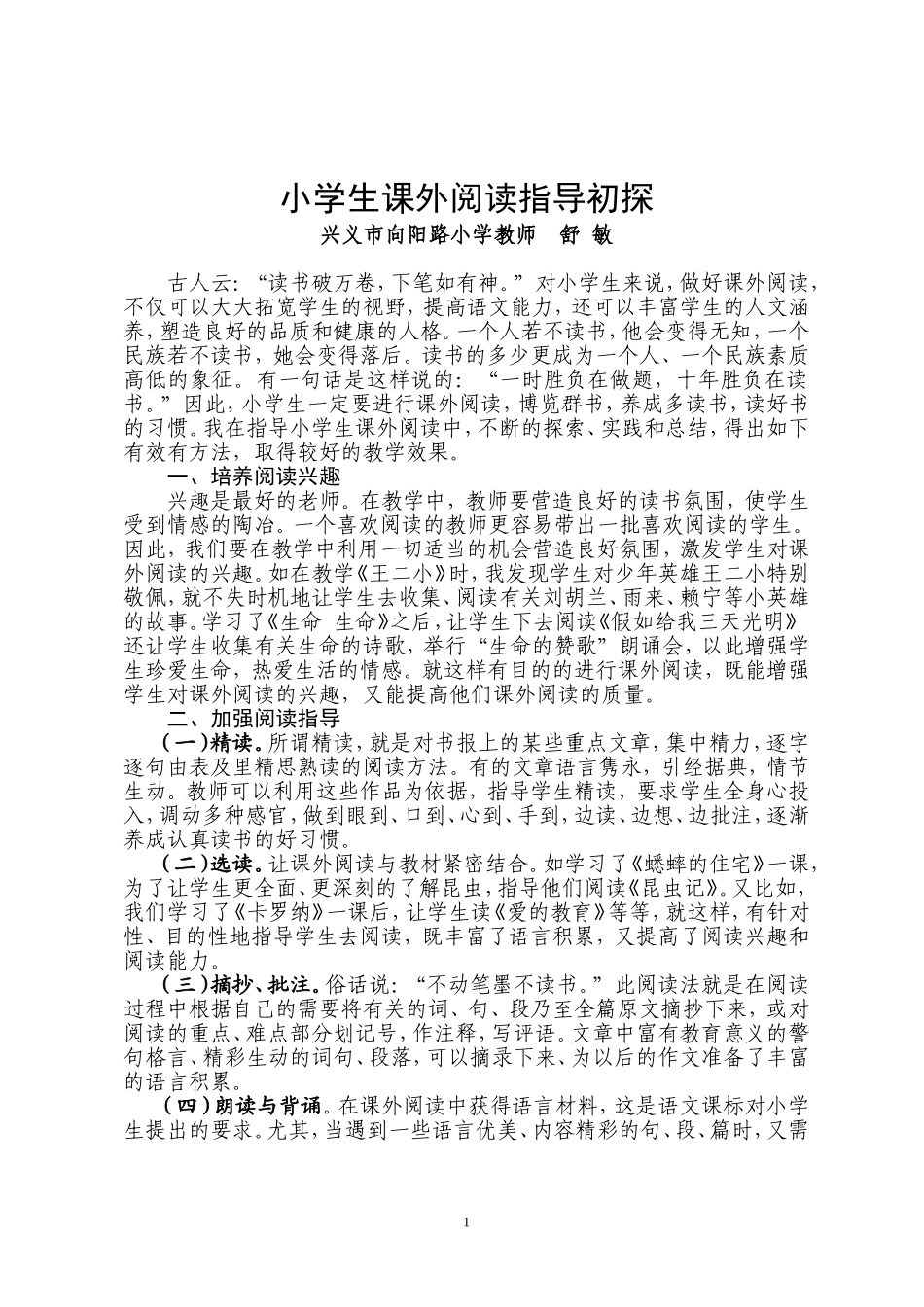 小学生课外阅读指导初探

兴义市向阳路小学教师　舒　敏

古人云：“读书破万卷，下笔如有神。”对小学生来说，做好课外阅读，不仅可以大大拓宽学生的视野，提高语文能力，还可以丰富学生的人文涵养，塑造良好的品质和健康的人格。一个人若不读书，他会变得无知，一个民族若不读书，她会变得落后。读书的多少更成为一个人、一个民族素质高低的象征。有一句话是这样说的：“一时胜负在做题，十年胜负在读书。”因此，小学生一定要进行课外阅读，博览群书，养成多读书，读好书的习惯。我在指导小学生课外阅读中，不断的探索、实践和总结，得出如下有效有方法，取得较好的教学效果。

一、培养阅读兴趣

兴趣是最好的老师。在教学中，教师要营造良好的读书氛围，使学生受到情感的陶冶。一个喜欢阅读的教师更容易带出一批喜欢阅读的学生。因此，我们要在教学中利用一切适当的机会营造良好氛围，激发学生对课外阅读的兴趣。如在教学《王二小》时，我发现学生对少年英雄王二小特别敬佩，就不失时机地让学生去收集、阅读有关刘胡兰、雨来、赖宁等小英雄的故事。学习了《生命　生命》之后，让学生下去阅读《假如给我三天光明》还让学生收集有关生命的诗歌，举行“生命的赞歌”朗诵会，以此增强学生珍爱生命，热爱生活的情感。就这样有目的的进行课外阅读，既能增强学生对课外阅读的兴趣，又能提高他们课外阅读的质量。

二、加强阅读指导

（一）精读。所谓精读，就是对书报上的某些重点文章，集中精力，逐字逐句由表及里精思熟读的阅读方法。有的文章语言隽永，引经据典，情节生动。教师可以利用这些作品为依据，指导学生精读，要求学生全身心投入，调动多种感官，做到眼到、口到、心到、手到，边读、边想、边批注，逐渐养成认真读书的好习惯。

（二）选读。让课外阅读与教材紧密结合。如学习了《蟋蟀的住宅》一课，为了让学生更全面、更深刻的了解昆虫，指导他们阅读《昆虫记》。又比如，我们学习了《卡罗纳》一课后，让学生读《爱的教育》等等，就这样，有针对性、目的性地指导学生去阅读，既丰富了语言积累，又提高了阅读兴趣和阅读能力。

（三）摘抄、批注。俗话说：“不动笔墨不读书。”此阅读法就是在阅读过程中根据自己的需要将有关的词、句、段乃至全篇原文摘抄下来，或对阅读的重点、难点部分划记号，作注释，写评语。文章中富有教育意义的警句格言、精彩生动的词句、段落，可以摘录下来、为以后的作文准备了丰富的语言积累。

（四）朗读与背诵。在课外阅读中获得语言材料，这是语文课标对小学生提出的要求。尤其，当遇到一些语言优美、内容精彩的句、段、篇时，又需

1